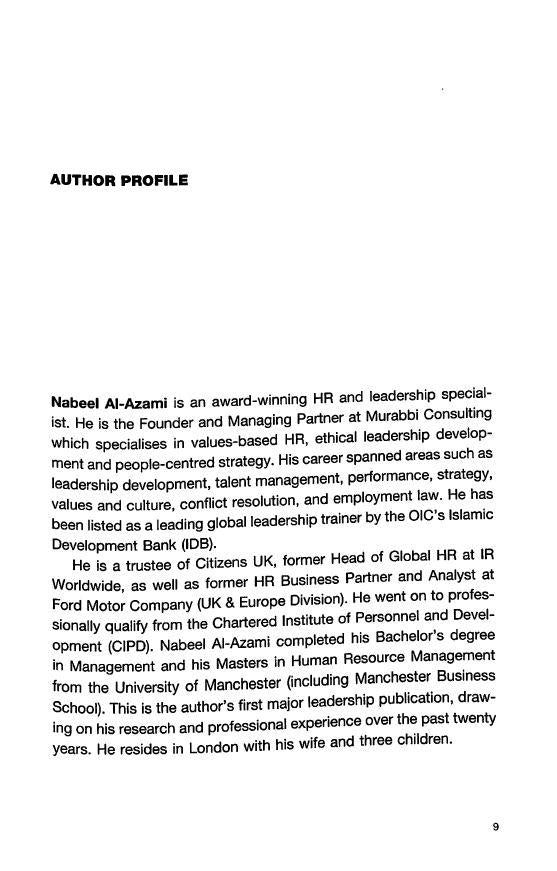 AUTHOR PROFILE

Nabeel Al-Azami is an award-winning HR and leadership specialist. He is the Founder and Managing Partner at Murabbi Consulting which specialises in values-based HR, ethical leadership development and people-centred strategy. His career spanned areas such as leadership development, talent management, performance, strategy, values and culture, conflict resolution, and employment law. He has been listed as a leading global leadership trainer by the OIC's Islamic Development Bank (IDB).

He is a trustee of Citizens UK, former Head of Global HR at IR Worldwide, as well as former HR Business Partner and Analyst at Ford Motor Company (UK & Europe Division). He went on to professionally qualify from the Chartered Institute of Personnel and Development (CIPD). Nabeel Al-Azami completed his Bachelor's degree in Management and his Masters in Human Resource Management from the University of Manchester (including Manchester Business School). This is the author's first major leadership publication, drawing on his research and professional experience over the past twenty years. He resides in London with his wife and three children.

9